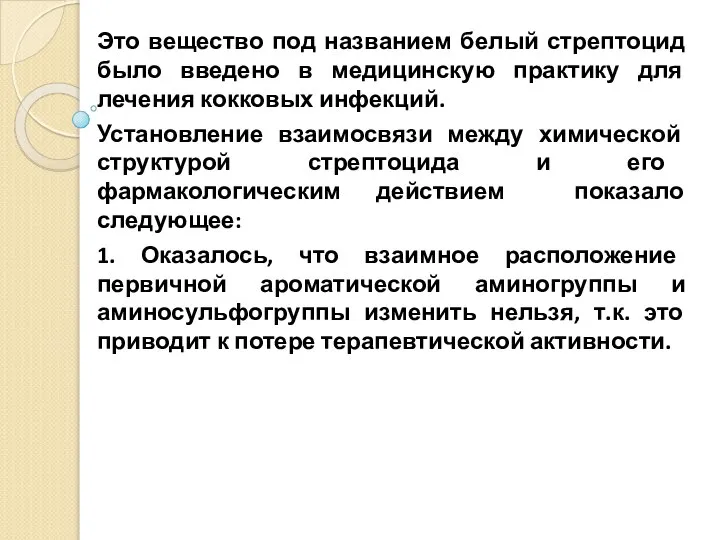 Это вещество под названием белый стрептоцид было введено в медицинскую практику для лечения кокковых инфекций.

Установление взаимосвязи между химической структурой стрептоцида и его фармакологическим действием показало следующее:

1. Оказалось, что взаимное расположение первичной ароматической аминогруппы и аминосульфогруппы изменить нельзя, т.к. это приводит к потере терапевтической активности.